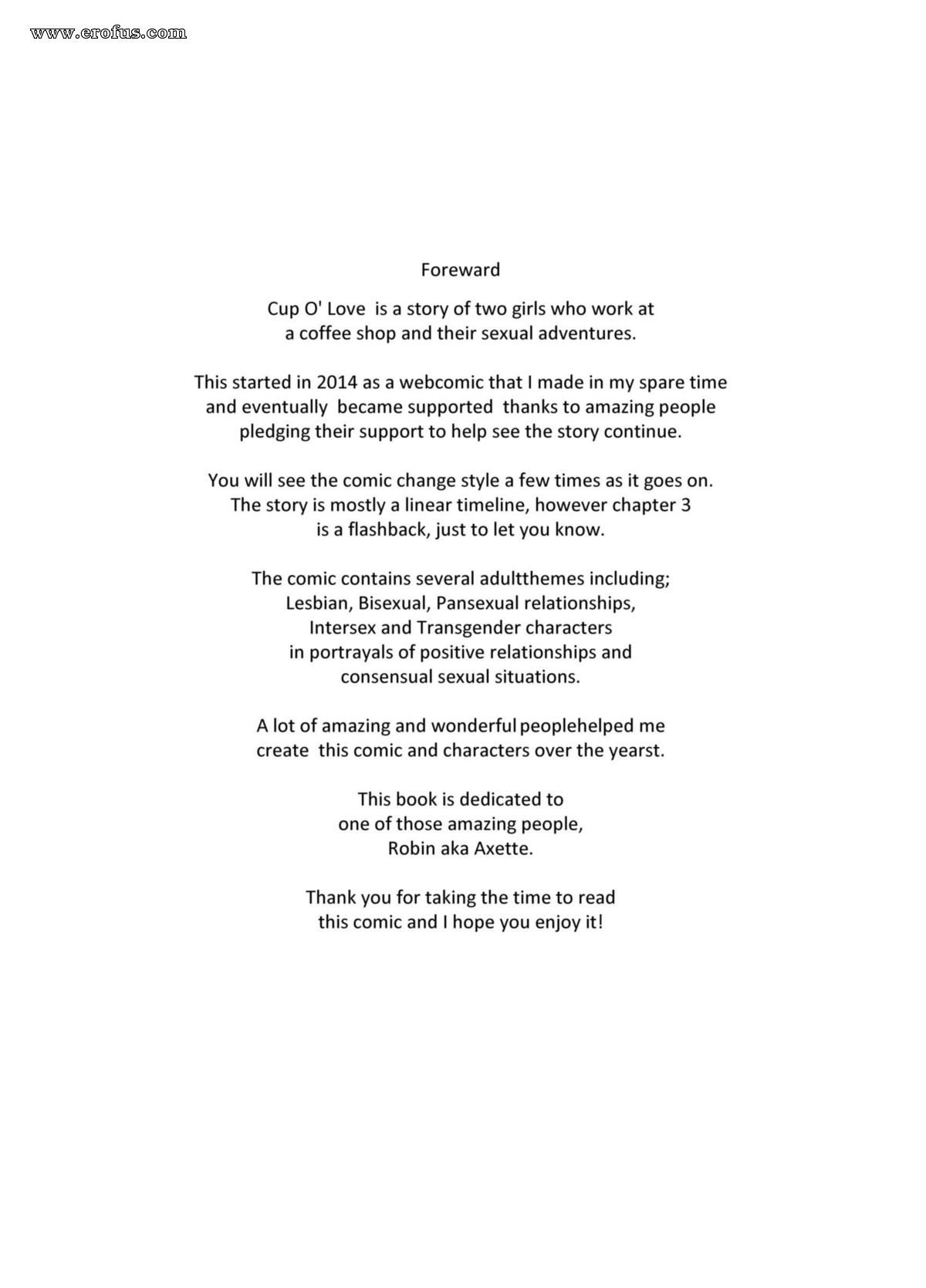 www.erofus.com

Foreward

Cup O' Love is a story of two girls who work at a coffee shop and their sexual adventures.

This started in 2014 as a webcomic that I made in my spare time and eventually became supported thanks to amazing people pledging their support to help see the story continue.

You will see the comic change style a few times as it goes on. The story is mostly a linear timeline, however chapter 3 is a flashback, just to let you know.

The comic contains several adultthemes including; Lesbian, Bisexual, Pansexual relationships, Intersex and Transgender characters in portrayals of positive relationships and consensual sexual situations.

A lot of amazing and wonderful peoplehelped me create this comic and characters over the yearst.

This book is dedicated to one of those amazing people, Robin aka Axette.

Thank you for taking the time to read this comic and I hope you enjoy it!